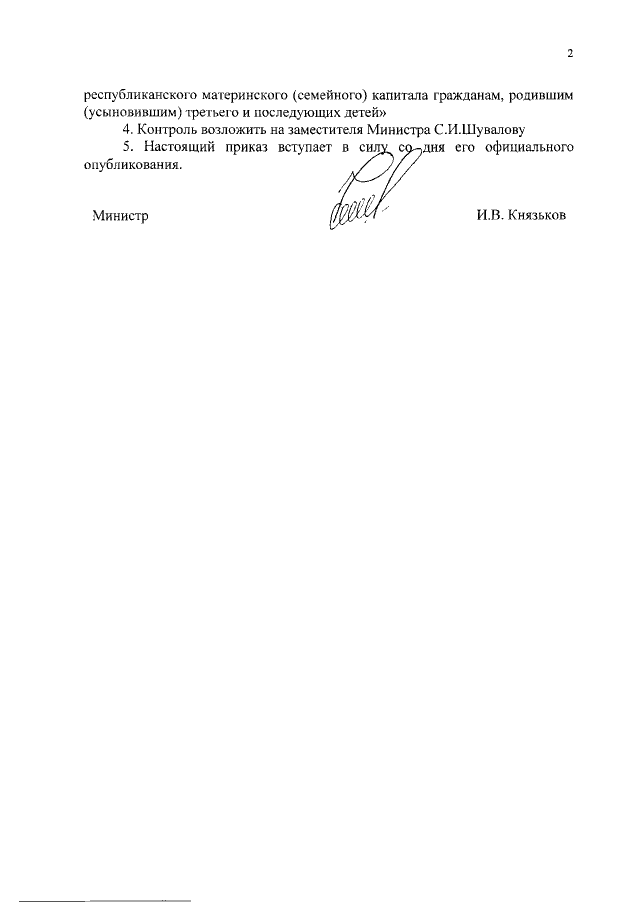 2

республиканского материнского (семейного) капитала гражданам, родившим (усыновившим) третьего и последующих детей»

4. Контроль возложить на заместителя Министра С.И.Шувалову

5. Настоящий приказ вступает в силу со дня его официального опубликования.

Министр И.В. Князьков